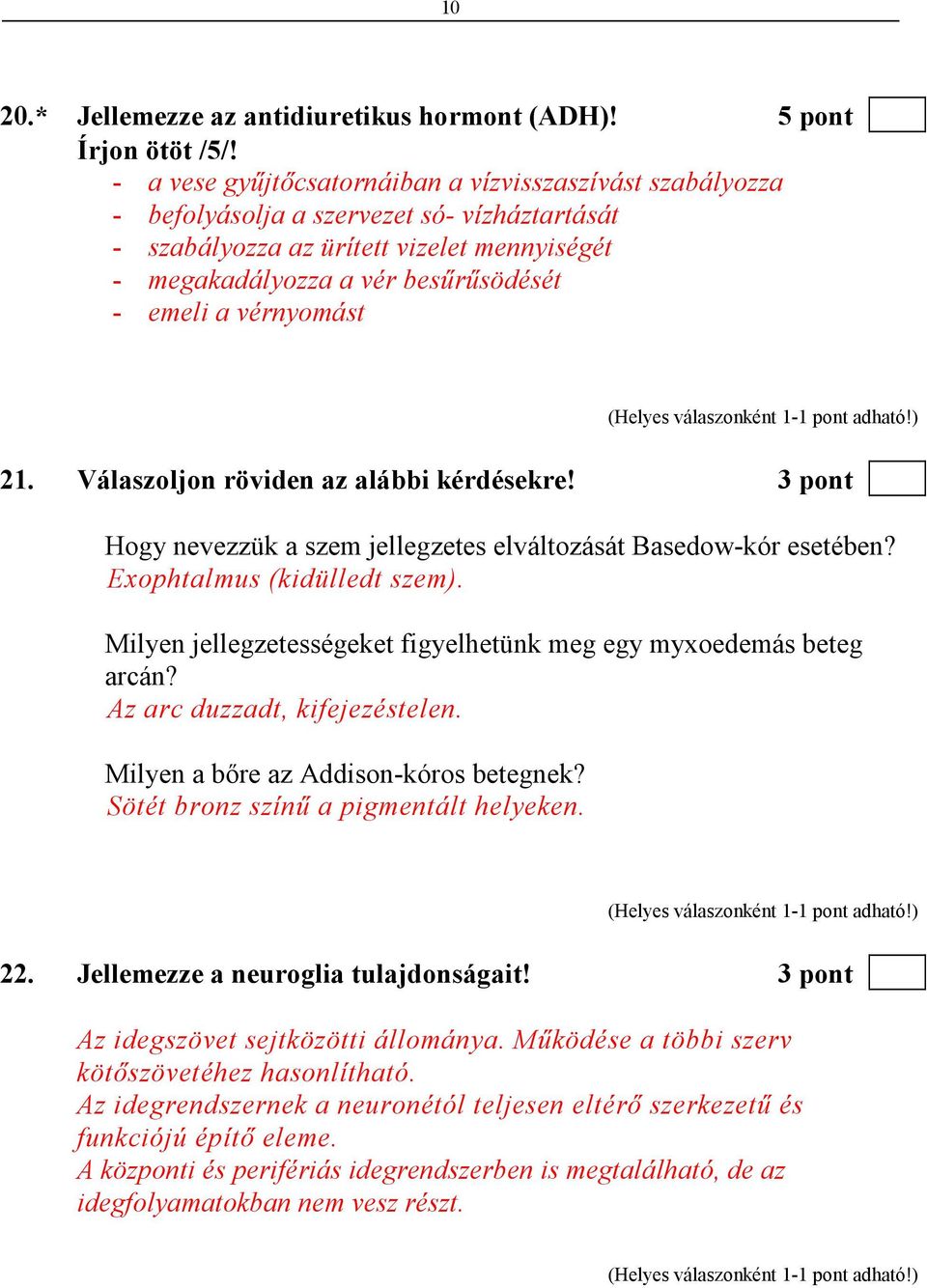 10

20.* Jellemezze az antidiuretikus hormont (ADH)! 5 pont
Írjon ötöt /5/!
- a vese gyűjtőcsatornáiban a vízvisszaszívást szabályozza
- befolyásolja a szervezet só- vízháztartását
- szabályozza az ürített vizelet mennyiségét
- megakadályozza a vér besűrűsödését
- emeli a vérnyomást

(Helyes válaszonként 1-1 pont adható!)

21. Válaszoljon röviden az alábbi kérdésekre! 3 pont

Hogy nevezzük a szem jellegzetes elváltozását Basedow-kór esetében?
Exophtalmus (kidülledt szem).

Milyen jellegzetességeket figyelhetünk meg egy myxoedemás beteg arcán?
Az arc duzzadt, kifejezéstelen.

Milyen a bőre az Addison-kóros betegnek?
Sötét bronz színű a pigmentált helyeken.

(Helyes válaszonként 1-1 pont adható!)

22. Jellemezze a neuroglia tulajdonságait! 3 pont

Az idegszövet sejtközötti állománya. Működése a többi szerv kötőszövetéhez hasonlítható.
Az idegrendszernek a neuronétól teljesen eltérő szerkezetű és funkciójú építő eleme.
A központi és perifériás idegrendszerben is megtalálható, de az idegfolyamatokban nem vesz részt.

(Helyes válaszonként 1-1 pont adható!)